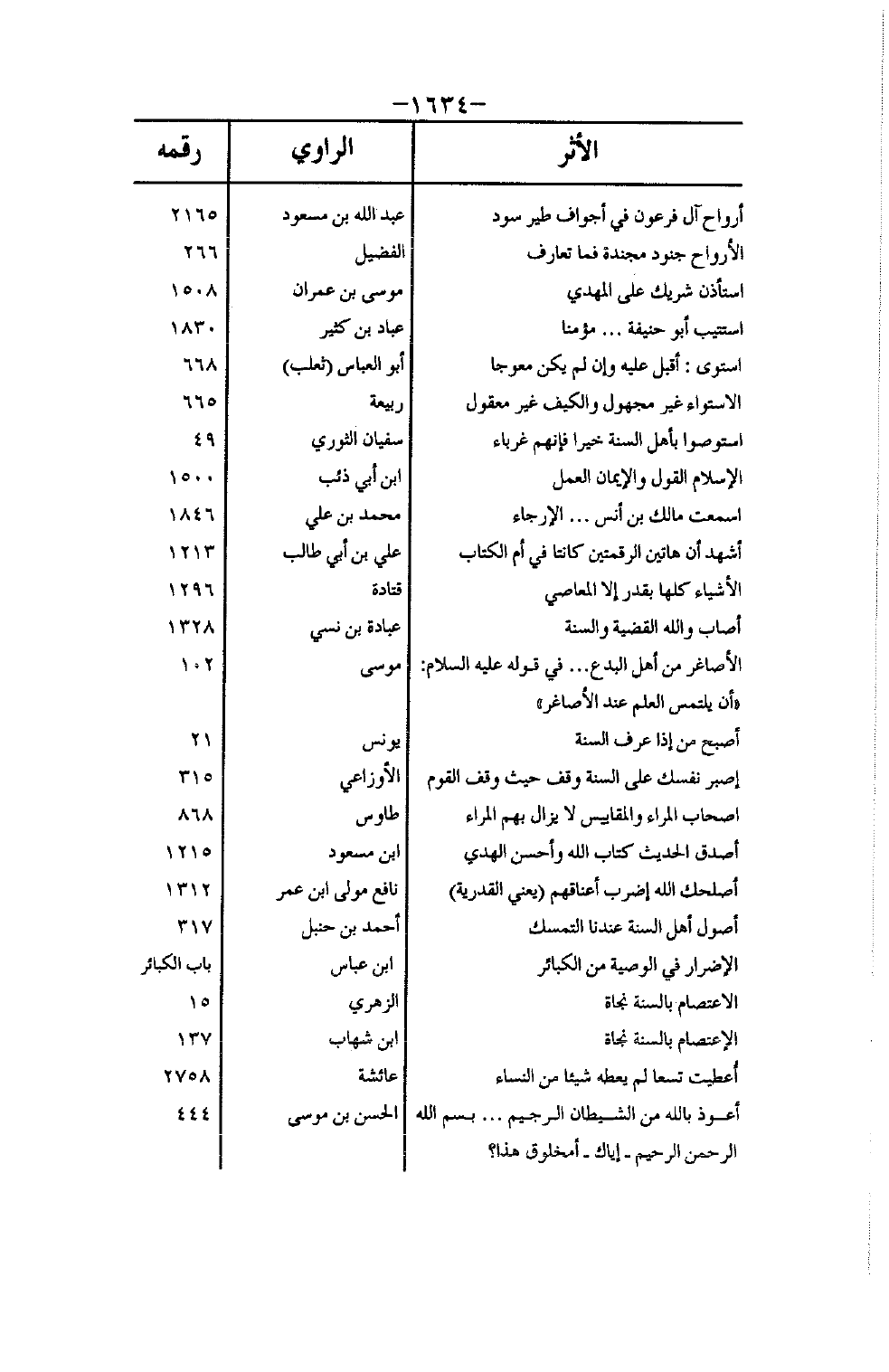 -١٦٣٤-

| الأثر | الراوي | رقمه |
|---|---|---|
| أرواح آل فرعون في أجواف طير سود | عبد الله بن مسعود | ٢١٦٥ |
| الأرواح جنود مجندة فما تعارف | الفضيل | ٢٦٦ |
| استأذن شريك على المهدي | موسى بن عمران | ١٥٠٨ |
| استتيب أبو حنيفة ... مؤمنا | عباد بن كثير | ١٨٣٠ |
| استوى : أقبل عليه وإن لم يكن معوجا | أبو العباس (ثعلب) | ٦٦٨ |
| الاستواء غير مجهول والكيف غير معقول | ربيعة | ٦٦٥ |
| استوصوا بأهل السنة خيرا فإنهم غرباء | سفيان الثوري | ٤٩ |
| الإسلام القول والإيمان العمل | ابن أبي ذئب | ١٥٠٠ |
| اسمعت مالك بن أنس ... الإرجاء | محمد بن علي | ١٨٤٦ |
| أشهد أن هاتين الرقمتين كانتا في أم الكتاب | علي بن أبي طالب | ١٢١٣ |
| الأشياء كلها بقدر إلا المعاصي | قتادة | ١٢٩٦ |
| أصاب والله القضية والسنة | عبادة بن نسي | ١٣٢٨ |
| الأصاغر من أهل البدع... في قوله عليه السلام: «أن يلتمس العلم عند الأصاغر» | موسى | ١٠٢ |
| أصبح من إذا عرف السنة | يونس | ٢١ |
| إصبر نفسك على السنة وقف حيث وقف القوم | الأوزاعي | ٣١٥ |
| اصحاب المراء والمقاييس لا يزال بهم المراء | طاوس | ٨٦٨ |
| أصدق الحديث كتاب الله وأحسن الهدي | ابن مسعود | ١٢١٥ |
| أصلحك الله إضرب أعناقهم (يعني القدرية) | نافع مولى ابن عمر | ١٣١٢ |
| أصول أهل السنة عندنا التمسك | أحمد بن حنبل | ٣١٧ |
| الإضرار في الوصية من الكبائر | ابن عباس | باب الكبائر |
| الاعتصام بالسنة نجاة | الزهري | ١٥ |
| الإعتصام بالسنة نجاة | ابن شهاب | ١٣٧ |
| أعطيت تسعا لم يعطه شيئا من النساء | عائشة | ٢٧٥٨ |
| أعوذ بالله من الشيطان الرجيم ... بسم الله الرحمن الرحيم ـ إياك ـ أمخلوق هذا؟ | الحسن بن موسى | ٤٤٤ |